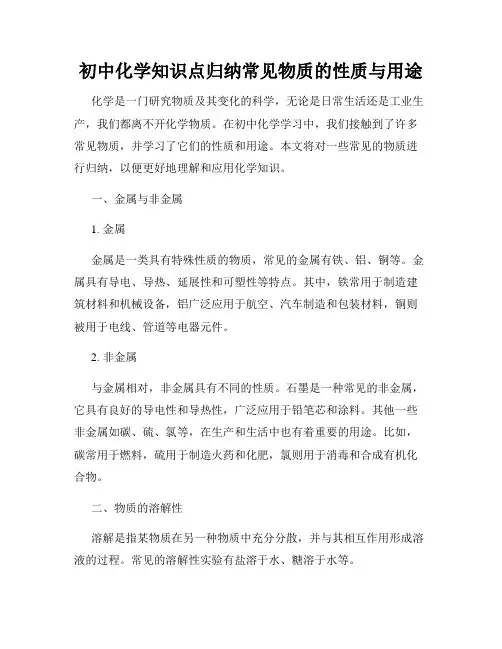 初中化学知识点归纳常见物质的性质与用途

化学是一门研究物质及其变化的科学，无论是日常生活还是工业生产，我们都离不开化学物质。在初中化学学习中，我们接触到了许多常见物质，并学习了它们的性质和用途。本文将对一些常见的物质进行归纳，以便更好地理解和应用化学知识。

一、金属与非金属

1. 金属

金属是一类具有特殊性质的物质，常见的金属有铁、铝、铜等。金属具有导电、导热、延展性和可塑性等特点。其中，铁常用于制造建筑材料和机械设备，铝广泛应用于航空、汽车制造和包装材料，铜则被用于电线、管道等电器元件。

2. 非金属

与金属相对，非金属具有不同的性质。石墨是一种常见的非金属，它具有良好的导电性和导热性，广泛应用于铅笔芯和涂料。其他一些非金属如碳、硫、氯等，在生产和生活中也有着重要的用途。比如，碳常用于燃料，硫用于制造火药和化肥，氯则用于消毒和合成有机化合物。

二、物质的溶解性

溶解是指某物质在另一种物质中充分分散，并与其相互作用形成溶液的过程。常见的溶解性实验有盐溶于水、糖溶于水等。